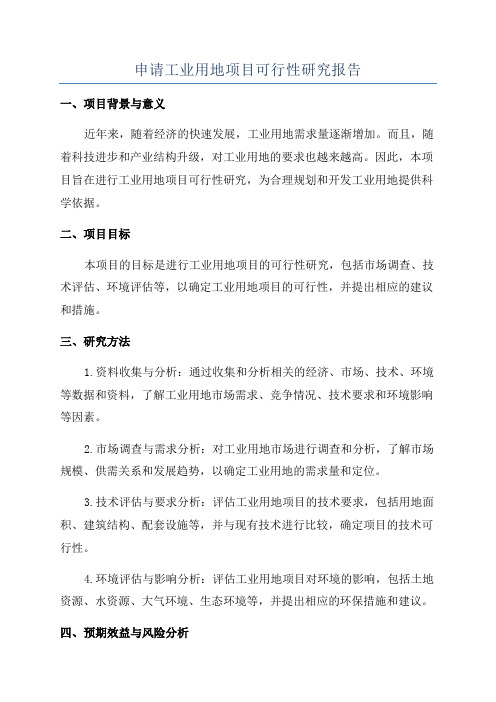 申请工业用地项目可行性研究报告

一、项目背景与意义

近年来，随着经济的快速发展，工业用地需求量逐渐增加。而且，随着科技进步和产业结构升级，对工业用地的要求也越来越高。因此，本项目旨在进行工业用地项目可行性研究，为合理规划和开发工业用地提供科学依据。

二、项目目标

本项目的目标是进行工业用地项目的可行性研究，包括市场调查、技术评估、环境评估等，以确定工业用地项目的可行性，并提出相应的建议和措施。

三、研究方法

1.资料收集与分析：通过收集和分析相关的经济、市场、技术、环境等数据和资料，了解工业用地市场需求、竞争情况、技术要求和环境影响等因素。

2.市场调查与需求分析：对工业用地市场进行调查和分析，了解市场规模、供需关系和发展趋势，以确定工业用地的需求量和定位。

3.技术评估与要求分析：评估工业用地项目的技术要求，包括用地面积、建筑结构、配套设施等，并与现有技术进行比较，确定项目的技术可行性。

4.环境评估与影响分析：评估工业用地项目对环境的影响，包括土地资源、水资源、大气环境、生态环境等，并提出相应的环保措施和建议。

四、预期效益与风险分析